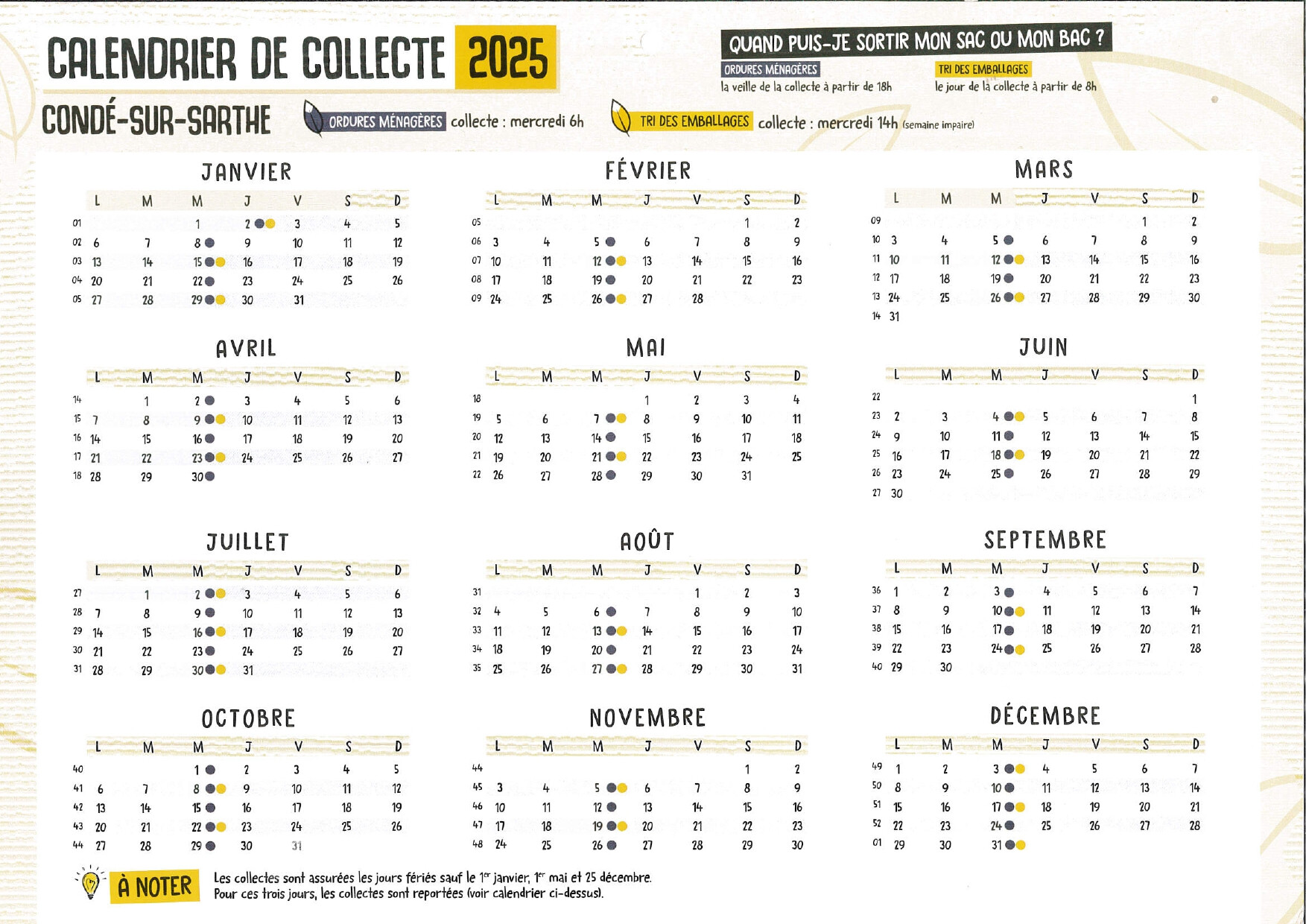 CALENDRIER DE COLLECTE 2025

QUAND PUIS-JE SORTIR MON SAC OU MON BAC ?

ORDURES MÉNAGÈRES
la veille de la collecte à partir de 18h

TRI DES EMBALLAGES
le jour de la collecte à partir de 8h

CONDÉ-SUR-SARTHE

ORDURES MÉNAGÈRES collecte : mercredi 6h

TRI DES EMBALLAGES collecte : mercredi 14h (semaine impaire)

JANVIER

| | L | M | M | J | V | S | D |
|---|---|---|---|---|---|---|---|
| 01 | | | 1 | 2 | 3 | 4 | 5 |
| 02 | 6 | 7 | 8 | 9 | 10 | 11 | 12 |
| 03 | 13 | 14 | 15 | 16 | 17 | 18 | 19 |
| 04 | 20 | 21 | 22 | 23 | 24 | 25 | 26 |
| 05 | 27 | 28 | 29 | 30 | 31 | | |

FÉVRIER

| | L | M | M | J | V | S | D |
|---|---|---|---|---|---|---|---|
| 05 | | | | | | 1 | 2 |
| 06 | 3 | 4 | 5 | 6 | 7 | 8 | 9 |
| 07 | 10 | 11 | 12 | 13 | 14 | 15 | 16 |
| 08 | 17 | 18 | 19 | 20 | 21 | 22 | 23 |
| 09 | 24 | 25 | 26 | 27 | 28 | | |

MARS

| | L | M | M | J | V | S | D |
|---|---|---|---|---|---|---|---|
| 09 | | | | | | 1 | 2 |
| 10 | 3 | 4 | 5 | 6 | 7 | 8 | 9 |
| 11 | 10 | 11 | 12 | 13 | 14 | 15 | 16 |
| 12 | 17 | 18 | 19 | 20 | 21 | 22 | 23 |
| 13 | 24 | 25 | 26 | 27 | 28 | 29 | 30 |
| 14 | 31 | | | | | | |

AVRIL

| | L | M | M | J | V | S | D |
|---|---|---|---|---|---|---|---|
| 14 | | 1 | 2 | 3 | 4 | 5 | 6 |
| 15 | 7 | 8 | 9 | 10 | 11 | 12 | 13 |
| 16 | 14 | 15 | 16 | 17 | 18 | 19 | 20 |
| 17 | 21 | 22 | 23 | 24 | 25 | 26 | 27 |
| 18 | 28 | 29 | 30 | | | | |

MAI

| | L | M | M | J | V | S | D |
|---|---|---|---|---|---|---|---|
| 18 | | | | 1 | 2 | 3 | 4 |
| 19 | 5 | 6 | 7 | 8 | 9 | 10 | 11 |
| 20 | 12 | 13 | 14 | 15 | 16 | 17 | 18 |
| 21 | 19 | 20 | 21 | 22 | 23 | 24 | 25 |
| 22 | 26 | 27 | 28 | 29 | 30 | 31 | |

JUIN

| | L | M | M | J | V | S | D |
|---|---|---|---|---|---|---|---|
| 22 | | | | | | | 1 |
| 23 | 2 | 3 | 4 | 5 | 6 | 7 | 8 |
| 24 | 9 | 10 | 11 | 12 | 13 | 14 | 15 |
| 25 | 16 | 17 | 18 | 19 | 20 | 21 | 22 |
| 26 | 23 | 24 | 25 | 26 | 27 | 28 | 29 |
| 27 | 30 | | | | | | |

JUILLET

| | L | M | M | J | V | S | D |
|---|---|---|---|---|---|---|---|
| 27 | | 1 | 2 | 3 | 4 | 5 | 6 |
| 28 | 7 | 8 | 9 | 10 | 11 | 12 | 13 |
| 29 | 14 | 15 | 16 | 17 | 18 | 19 | 20 |
| 30 | 21 | 22 | 23 | 24 | 25 | 26 | 27 |
| 31 | 28 | 29 | 30 | 31 | | | |

AOÛT

| | L | M | M | J | V | S | D |
|---|---|---|---|---|---|---|---|
| 31 | | | | | 1 | 2 | 3 |
| 32 | 4 | 5 | 6 | 7 | 8 | 9 | 10 |
| 33 | 11 | 12 | 13 | 14 | 15 | 16 | 17 |
| 34 | 18 | 19 | 20 | 21 | 22 | 23 | 24 |
| 35 | 25 | 26 | 27 | 28 | 29 | 30 | 31 |

SEPTEMBRE

| | L | M | M | J | V | S | D |
|---|---|---|---|---|---|---|---|
| 36 | 1 | 2 | 3 | 4 | 5 | 6 | 7 |
| 37 | 8 | 9 | 10 | 11 | 12 | 13 | 14 |
| 38 | 15 | 16 | 17 | 18 | 19 | 20 | 21 |
| 39 | 22 | 23 | 24 | 25 | 26 | 27 | 28 |
| 40 | 29 | 30 | | | | | |

OCTOBRE

| | L | M | M | J | V | S | D |
|---|---|---|---|---|---|---|---|
| 40 | | | 1 | 2 | 3 | 4 | 5 |
| 41 | 6 | 7 | 8 | 9 | 10 | 11 | 12 |
| 42 | 13 | 14 | 15 | 16 | 17 | 18 | 19 |
| 43 | 20 | 21 | 22 | 23 | 24 | 25 | 26 |
| 44 | 27 | 28 | 29 | 30 | 31 | | |

NOVEMBRE

| | L | M | M | J | V | S | D |
|---|---|---|---|---|---|---|---|
| 44 | | | | | | 1 | 2 |
| 45 | 3 | 4 | 5 | 6 | 7 | 8 | 9 |
| 46 | 10 | 11 | 12 | 13 | 14 | 15 | 16 |
| 47 | 17 | 18 | 19 | 20 | 21 | 22 | 23 |
| 48 | 24 | 25 | 26 | 27 | 28 | 29 | 30 |

DÉCEMBRE

| | L | M | M | J | V | S | D |
|---|---|---|---|---|---|---|---|
| 49 | 1 | 2 | 3 | 4 | 5 | 6 | 7 |
| 50 | 8 | 9 | 10 | 11 | 12 | 13 | 14 |
| 51 | 15 | 16 | 17 | 18 | 19 | 20 | 21 |
| 52 | 22 | 23 | 24 | 25 | 26 | 27 | 28 |
| 01 | 29 | 30 | 31 | | | | |

À NOTER Les collectes sont assurées les jours fériés sauf le 1er janvier, 1er mai et 25 décembre. Pour ces trois jours, les collectes sont reportées (voir calendrier ci-dessus).